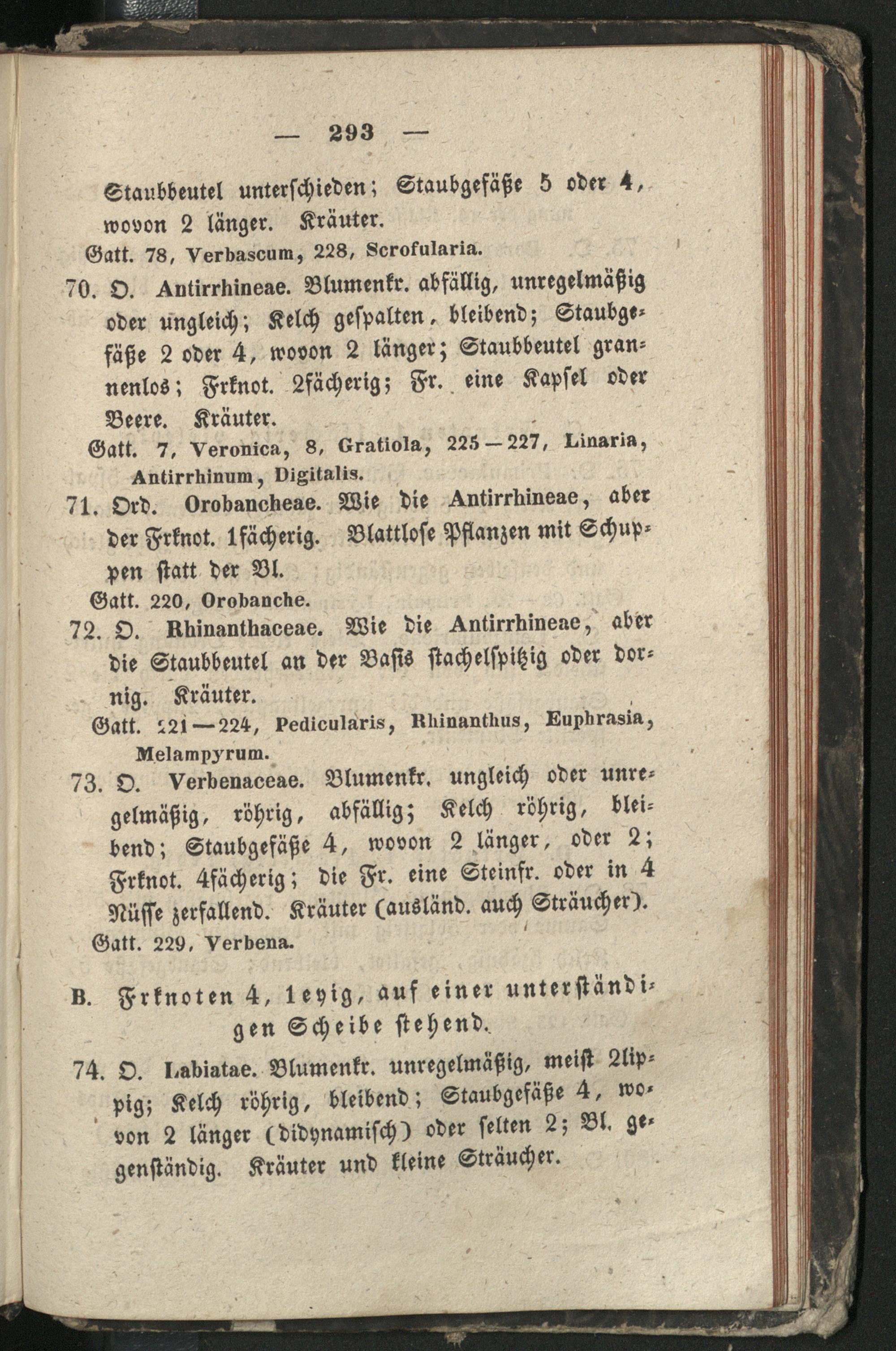 — 293 —

Staubbeutel unterschieden; Staubgefäße 5 oder 4, wovon 2 länger. Kräuter.

Gatt. 78, Verbascum, 228, Scrofularia.

70. O. Antirrhineae. Blumenkr. abfällig, unregelmäßig oder ungleich; Kelch gespalten, bleibend; Staubgefäße 2 oder 4, wovon 2 länger; Staubbeutel grannenlos; Frknot. 2fächerig; Fr. eine Kapsel oder Beere. Kräuter.

Gatt. 7, Veronica, 8, Gratiola, 225—227, Linaria, Antirrhinum, Digitalis.

71. Ord. Orobancheae. Wie die Antirrhineae, aber der Frknot. 1fächerig. Blattlose Pflanzen mit Schuppen statt der Bl.

Gatt. 220, Orobanche.

72. O. Rhinanthaceae. Wie die Antirrhineae, aber die Staubbeutel an der Basis stachelspitzig oder dornig. Kräuter.

Gatt. 221—224, Pedicularis, Rhinanthus, Euphrasia, Melampyrum.

73. O. Verbenaceae. Blumenkr. ungleich oder unregelmäßig, röhrig, abfällig; Kelch röhrig, bleibend; Staubgefäße 4, wovon 2 länger, oder 2; Frknot. 4fächerig; die Fr. eine Steinfr. oder in 4 Nüsse zerfallend. Kräuter (ausländ. auch Sträucher).

Gatt. 229, Verbena.

B. Frknoten 4, 1eyig, auf einer unterständigen Scheibe stehend.

74. O. Labiatae. Blumenkr. unregelmäßig, meist 2lippig; Kelch röhrig, bleibend; Staubgefäße 4, wovon 2 länger (didynamisch) oder selten 2; Bl. gegenständig. Kräuter und kleine Sträucher.